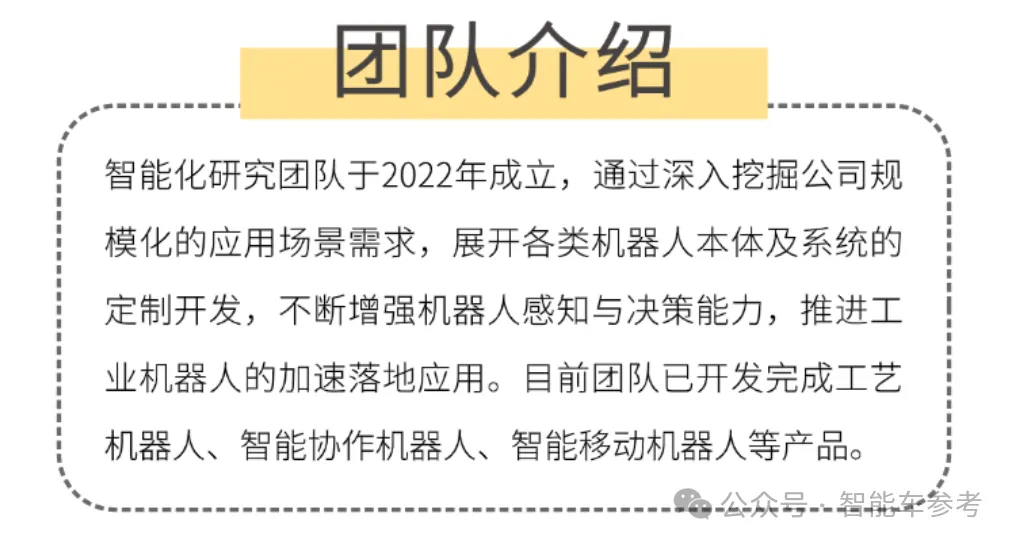 团队介绍

智能化研究团队于2022年成立，通过深入挖掘公司规模化的应用场景需求，展开各类机器人本体及系统的定制开发，不断增强机器人感知与决策能力，推进工业机器人的加速落地应用。目前团队已开发完成工艺机器人、智能协作机器人、智能移动机器人等产品。

公众号 · 智能车参考